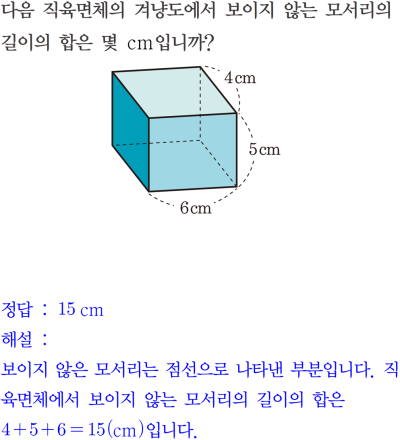 다음 직육면체의 겨냥도에서 보이지 않는 모서리의 길이의 합은 몇 cm입니까?

4 cm

5 cm

6 cm

정답 : 15 cm

해설 :

보이지 않은 모서리는 점선으로 나타낸 부분입니다. 직육면체에서 보이지 않는 모서리의 길이의 합은 $4+5+6=15$(cm)입니다.